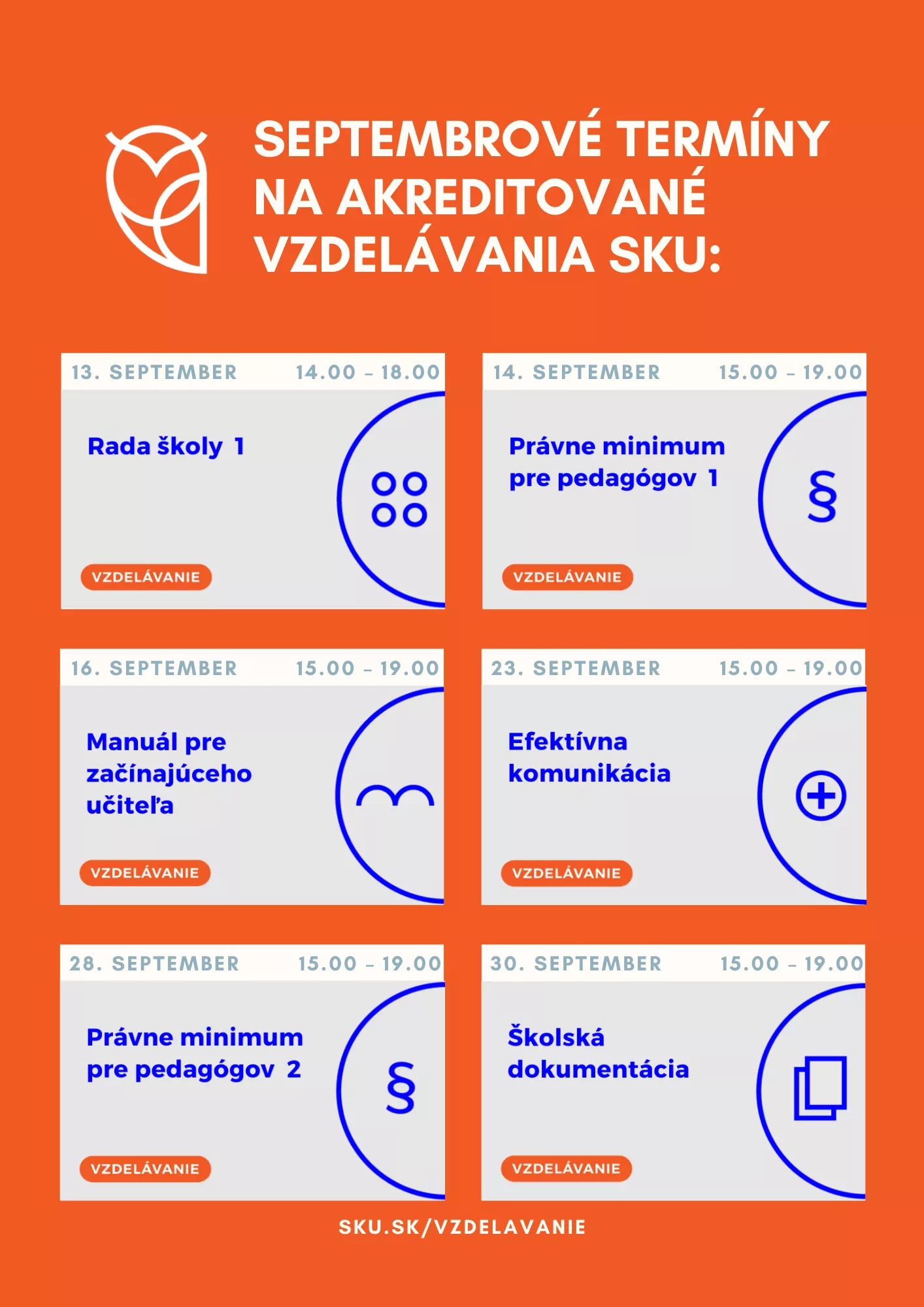 SEPTEMBROVÉ TERMÍNY NA AKREDITOVANÉ VZDELÁVANIA SKU:

13. SEPTEMBER 14.00 – 18.00

Rada školy 1

VZDELÁVANIE

14. SEPTEMBER 15.00 – 19.00

Právne minimum pre pedagógov 1

§

VZDELÁVANIE

16. SEPTEMBER 15.00 – 19.00

Manuál pre začínajúceho učiteľa

VZDELÁVANIE

23. SEPTEMBER 15.00 – 19.00

Efektívna komunikácia

VZDELÁVANIE

28. SEPTEMBER 15.00 – 19.00

Právne minimum pre pedagógov 2

§

VZDELÁVANIE

30. SEPTEMBER 15.00 – 19.00

Školská dokumentácia

VZDELÁVANIE

SKU.SK/VZDELAVANIE